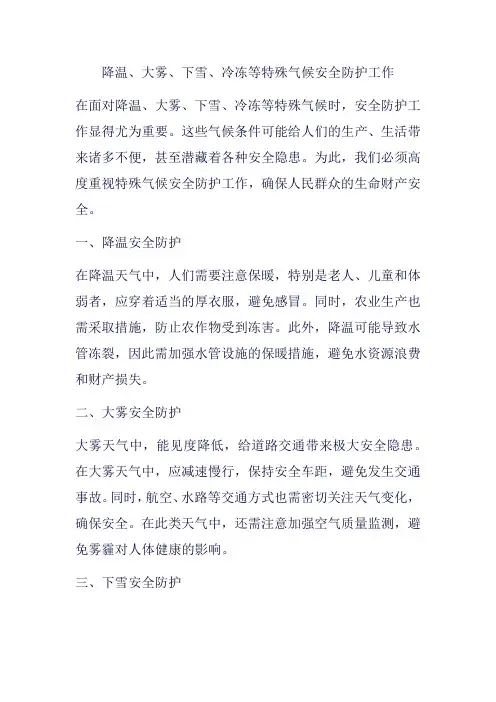 降温、大雾、下雪、冷冻等特殊气候安全防护工作

在面对降温、大雾、下雪、冷冻等特殊气候时，安全防护工作显得尤为重要。这些气候条件可能给人们的生产、生活带来诸多不便，甚至潜藏着各种安全隐患。为此，我们必须高度重视特殊气候安全防护工作，确保人民群众的生命财产安全。

一、降温安全防护

在降温天气中，人们需要注意保暖，特别是老人、儿童和体弱者，应穿着适当的厚衣服，避免感冒。同时，农业生产也需采取措施，防止农作物受到冻害。此外，降温可能导致水管冻裂，因此需加强水管设施的保暖措施，避免水资源浪费和财产损失。

二、大雾安全防护

大雾天气中，能见度降低，给道路交通带来极大安全隐患。在大雾天气中，应减速慢行，保持安全车距，避免发生交通事故。同时，航空、水路等交通方式也需密切关注天气变化，确保安全。在此类天气中，还需注意加强空气质量监测，避免雾霾对人体健康的影响。

三、下雪安全防护